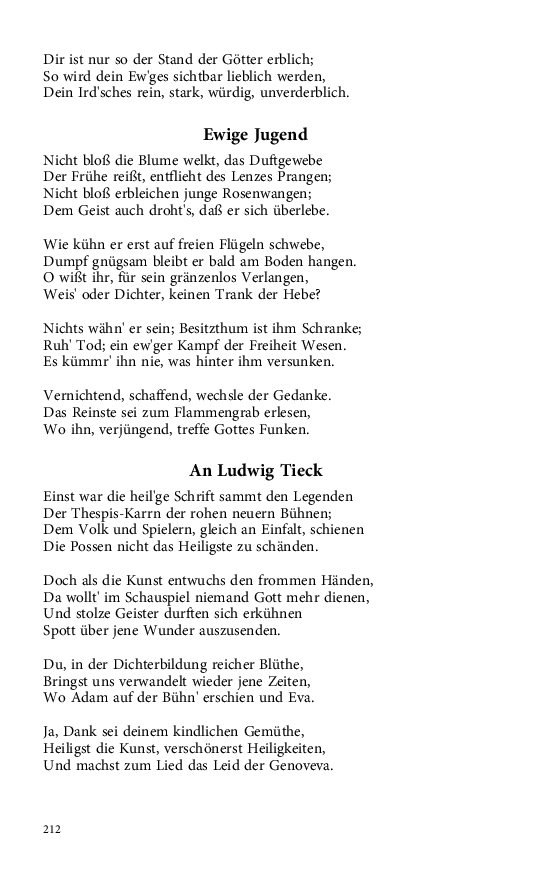 Dir ist nur so der Stand der Götter erblich;
So wird dein Ew'ges sichtbar lieblich werden,
Dein Ird'sches rein, stark, würdig, unverderblich.

Ewige Jugend

Nicht bloß die Blume welkt, das Duftgewebe
Der Frühe reißt, entflieht des Lenzes Prangen;
Nicht bloß erbleichen junge Rosenwangen;
Dem Geist auch droht's, daß er sich überlebe.

Wie kühn er erst auf freien Flügeln schwebe,
Dumpf gnügsam bleibt er bald am Boden hangen.
O wißt ihr, für sein gränzenlos Verlangen,
Weis' oder Dichter, keinen Trank der Hebe?

Nichts wähn' er sein; Besitzthum ist ihm Schranke;
Ruh' Tod; ein ew'ger Kampf der Freiheit Wesen.
Es kümmr' ihn nie, was hinter ihm versunken.

Vernichtend, schaffend, wechsle der Gedanke.
Das Reinste sei zum Flammengrab erlesen,
Wo ihn, verjüngend, treffe Gottes Funken.

An Ludwig Tieck

Einst war die heil'ge Schrift sammt den Legenden
Der Thespis-Karrn der rohen neuern Bühnen;
Dem Volk und Spielern, gleich an Einfalt, schienen
Die Possen nicht das Heiligste zu schänden.

Doch als die Kunst entwuchs den frommen Händen,
Da wollt' im Schauspiel niemand Gott mehr dienen,
Und stolze Geister durften sich erkühnen
Spott über jene Wunder auszusenden.

Du, in der Dichterbildung reicher Blüthe,
Bringst uns verwandelt wieder jene Zeiten,
Wo Adam auf der Bühn' erschien und Eva.

Ja, Dank sei deinem kindlichen Gemüthe,
Heiligst die Kunst, verschönerst Heiligkeiten,
Und machst zum Lied das Leid der Genoveva.

212